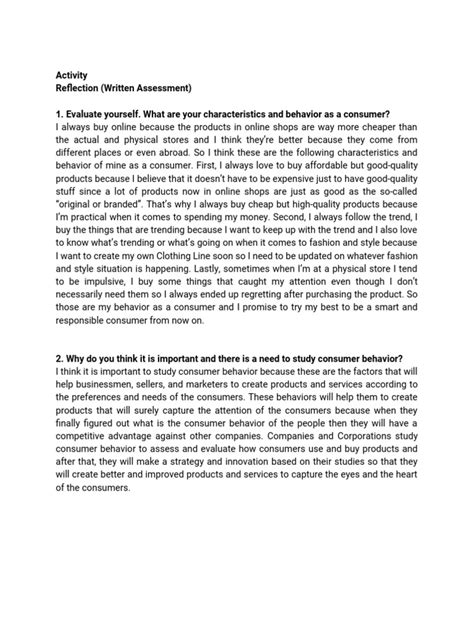 Activity
Reflection (Written Assessment)

1. Evaluate yourself. What are your characteristics and behavior as a consumer?
I always buy online because the products in online shops are way more cheaper than the actual and physical stores and I think they're better because they come from different places or even abroad. So I think these are the following characteristics and behavior of mine as a consumer. First, I always love to buy affordable but good-quality products because I believe that it doesn't have to be expensive just to have good-quality stuff since a lot of products now in online shops are just as good as the so-called "original or branded". That's why I always buy cheap but high-quality products because I'm practical when it comes to spending my money. Second, I always follow the trend, I buy the things that are trending because I want to keep up with the trend and I also love to know what's trending or what's going on when it comes to fashion and style because I want to create my own Clothing Line soon so I need to be updated on whatever fashion and style situation is happening. Lastly, sometimes when I'm at a physical store I tend to be impulsive, I buy some things that caught my attention even though I don't necessarily need them so I always ended up regretting after purchasing the product. So those are my behavior as a consumer and I promise to try my best to be a smart and responsible consumer from now on.

2. Why do you think it is important and there is a need to study consumer behavior?
I think it is important to study consumer behavior because these are the factors that will help businessmen, sellers, and marketers to create products and services according to the preferences and needs of the consumers. These behaviors will help them to create products that will surely capture the attention of the consumers because when they finally figured out what is the consumer behavior of the people then they will have a competitive advantage against other companies. Companies and Corporations study consumer behavior to assess and evaluate how consumers use and buy products and after that, they will make a strategy and innovation based on their studies so that they will create better and improved products and services to capture the eyes and the heart of the consumers.